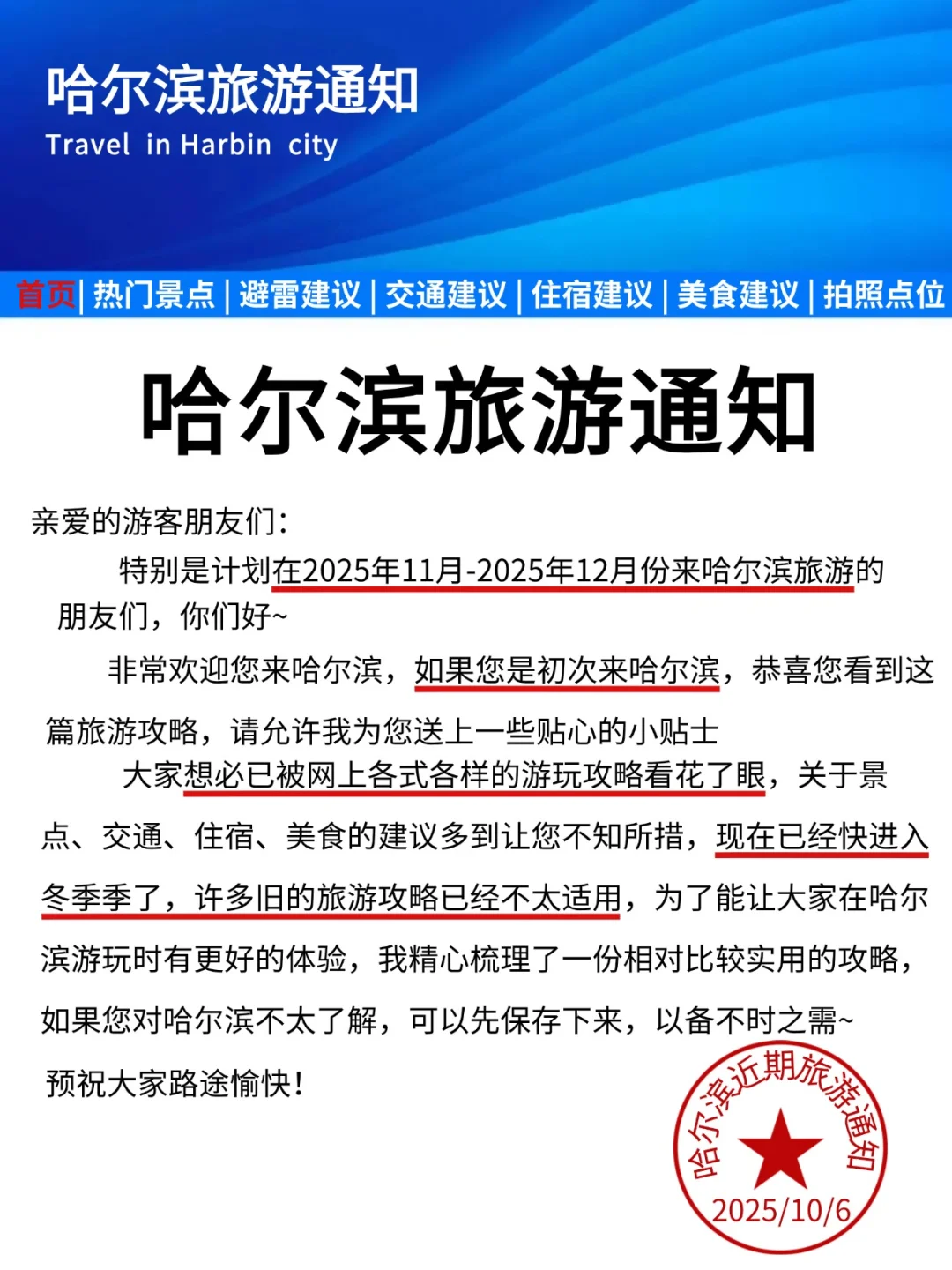 哈尔滨旅游通知
Travel in Harbin city

首页 | 热门景点 | 避雷建议 | 交通建议 | 住宿建议 | 美食建议 | 拍照点位

哈尔滨旅游通知

亲爱的游客朋友们：

特别是计划在2025年11月-2025年12月份来哈尔滨旅游的朋友们，你们好~

非常欢迎您来哈尔滨，如果您是初次来哈尔滨，恭喜您看到这篇旅游攻略，请允许我为您送上一些贴心的小贴士

大家想必已被网上各式各样的游玩攻略看花了眼，关于景点、交通、住宿、美食的建议多到让您不知所措，现在已经快进入冬季季了，许多旧的旅游攻略已经不太适用，为了能让大家在哈尔滨游玩时有更好的体验，我精心梳理了一份相对比较实用的攻略，如果您对哈尔滨不太了解，可以先保存下来，以备不时之需~

预祝大家路途愉快！

哈尔滨近期旅游通知
2025/10/6